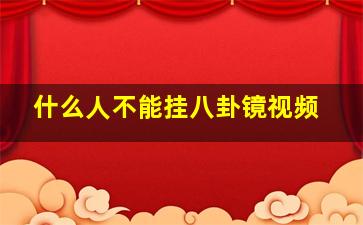 什么人不能挂八卦镜视频